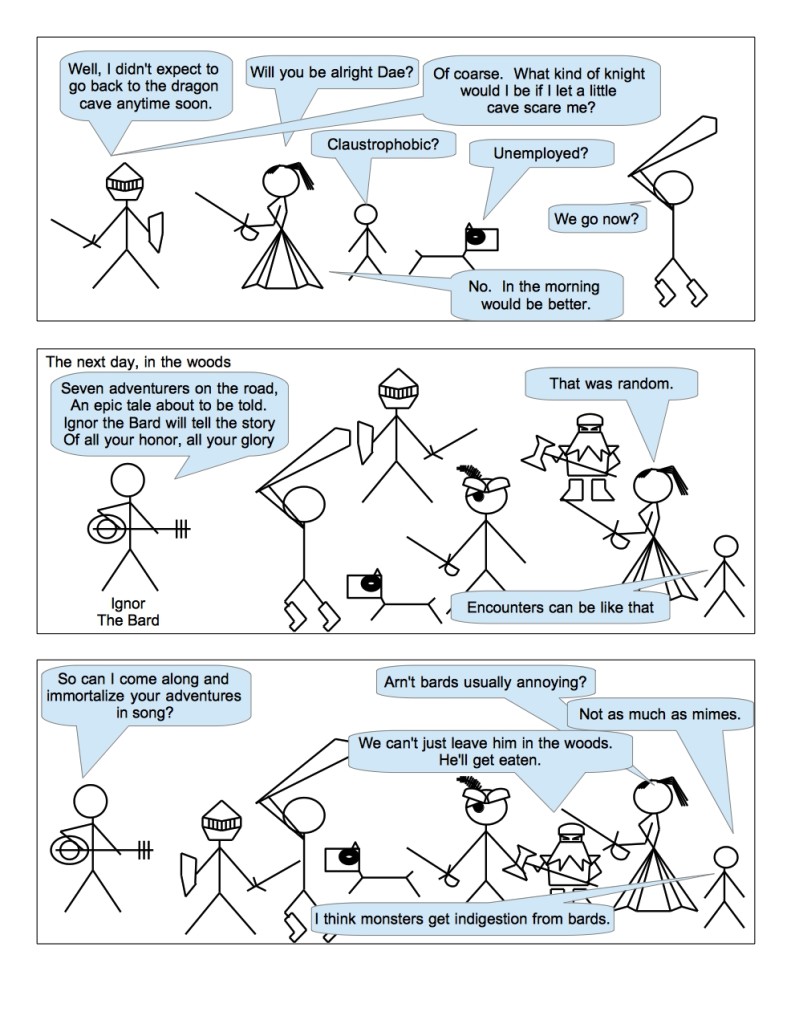 Well, I didn't expect to go back to the dragon cave anytime soon.

Will you be alright Dae?

Of coarse. What kind of knight would I be if I let a little cave scare me?

Claustrophobic?

Unemployed?

We go now?

No. In the morning would be better.

The next day, in the woods

Seven adventurers on the road,
An epic tale about to be told.
Ignor the Bard will tell the story
Of all your honor, all your glory

That was random.

Ignor
The Bard

Encounters can be like that

So can I come along and immortalize your adventures in song?

Arn't bards usually annoying?

Not as much as mimes.

We can't just leave him in the woods. He'll get eaten.

I think monsters get indigestion from bards.